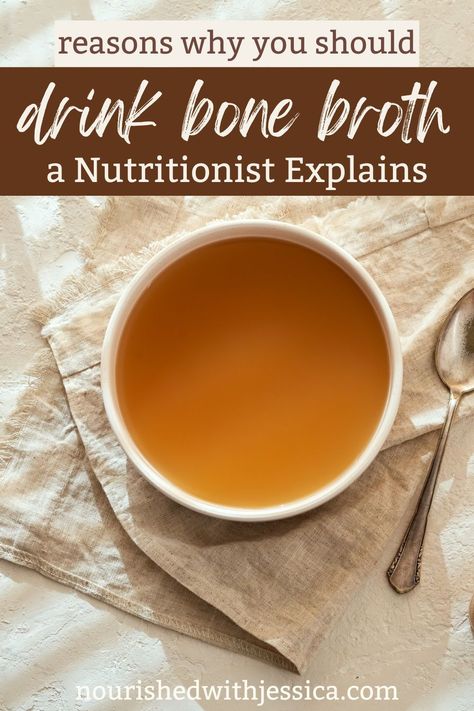 reasons why you should

drink bone broth

a Nutritionist Explains

nourishedwithjessica.com